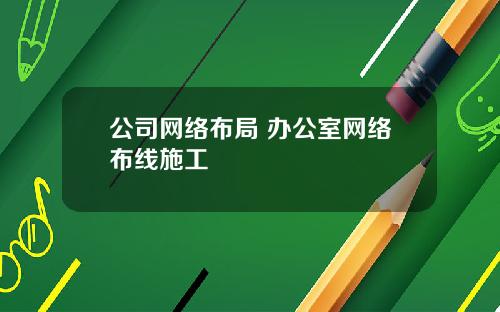 公司网络布局 办公室网络布线施工